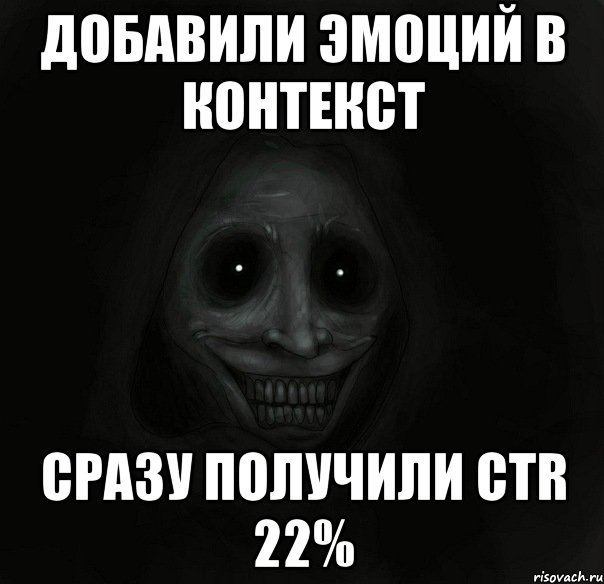 ДОБАВИЛИ ЭМОЦИЙ В КОНТЕКСТ

СРАЗУ ПОЛУЧИЛИ CTR 22%

risovach.ru